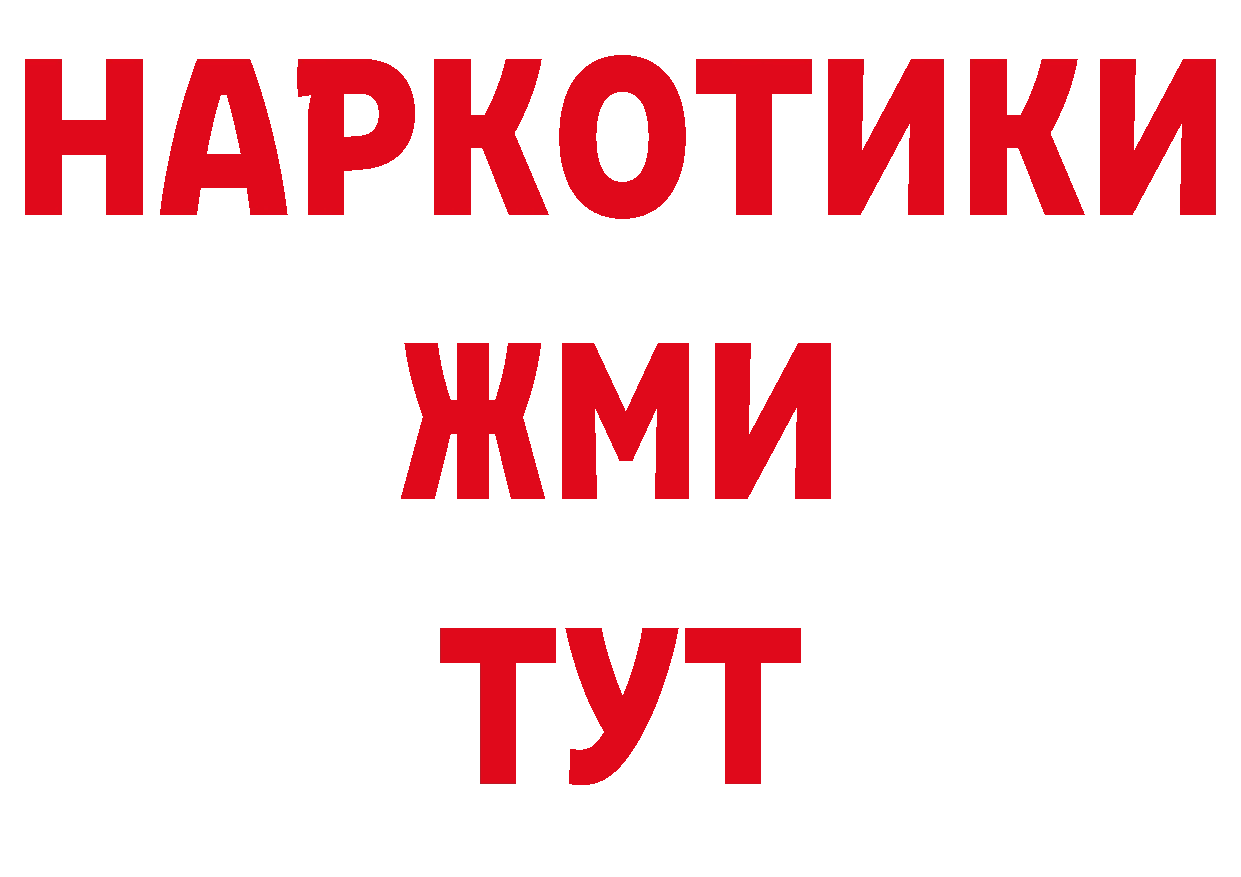 НАРКОТИКИ
ЖМИ
ТУТ